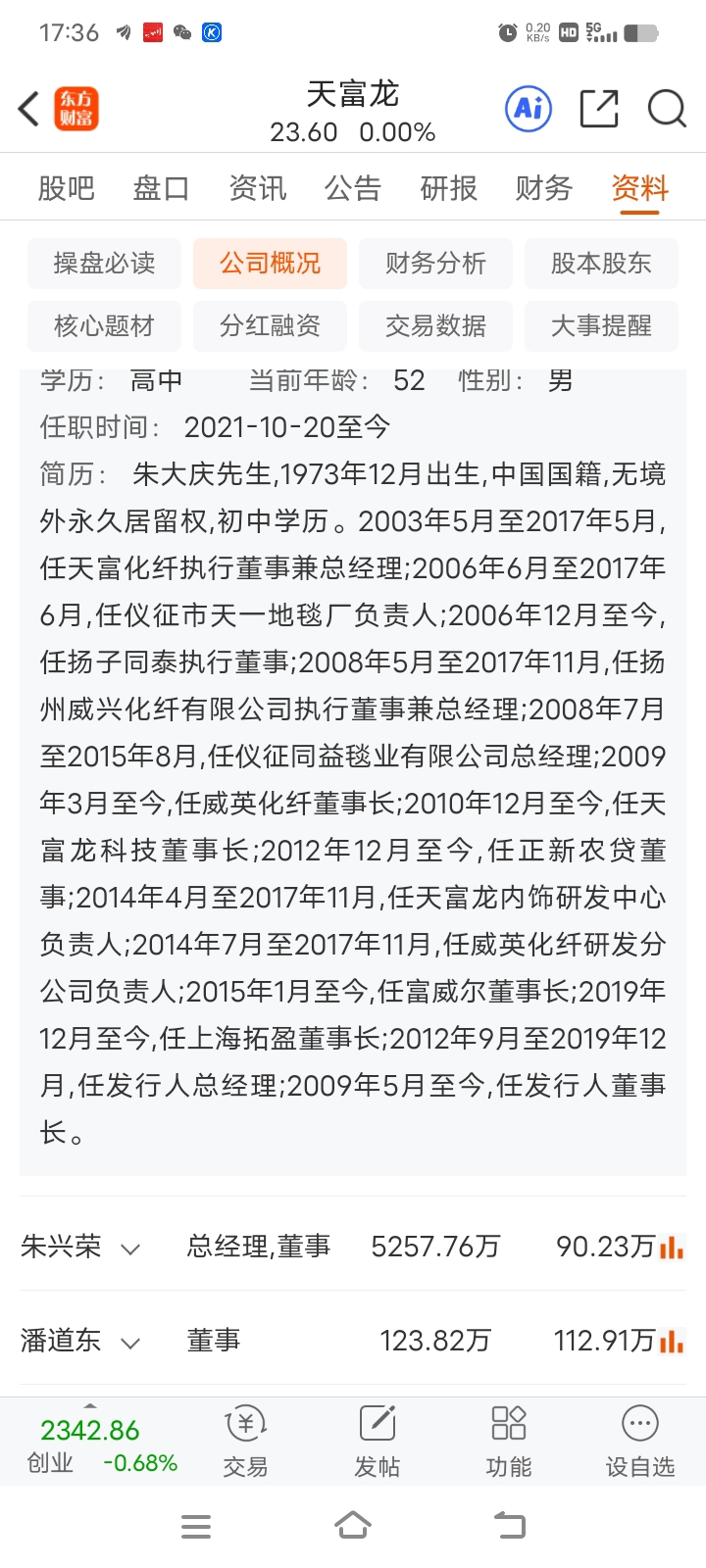 17:36 0.20 KB/s HD 5G

东方财富 天富龙
23.60 0.00%
Ai

股吧 盘口 资讯 公告 研报 财务 资料

操盘必读 公司概况 财务分析 股本股东
核心题材 分红融资 交易数据 大事提醒

学历: 高中 当前年龄: 52 性别: 男
任职时间: 2021-10-20至今
简历: 朱大庆先生,1973年12月出生,中国国籍,无境外永久居留权,初中学历。2003年5月至2017年5月,任天富化纤执行董事兼总经理;2006年6月至2017年6月,任仪征市天一地毯厂负责人;2006年12月至今,任扬子同泰执行董事;2008年5月至2017年11月,任扬州威兴化纤有限公司执行董事兼总经理;2008年7月至2015年8月,任仪征同益毯业有限公司总经理;2009年3月至今,任威英化纤董事长;2010年12月至今,任天富龙科技董事长;2012年12月至今,任正新农贷董事;2014年4月至2017年11月,任天富龙内饰研发中心负责人;2014年7月至2017年11月,任威英化纤研发分公司负责人;2015年1月至今,任富威尔董事长;2019年12月至今,任上海拓盈董事长;2012年9月至2019年12月,任发行人总经理;2009年5月至今,任发行人董事长。

| 朱兴荣 | 总经理,董事 | 5257.76万 | 90.23万 |
|---|---|---|---|
| 潘道东 | 董事 | 123.82万 | 112.91万 |

2342.86 创业 -0.68% 交易 发帖 功能 设自选